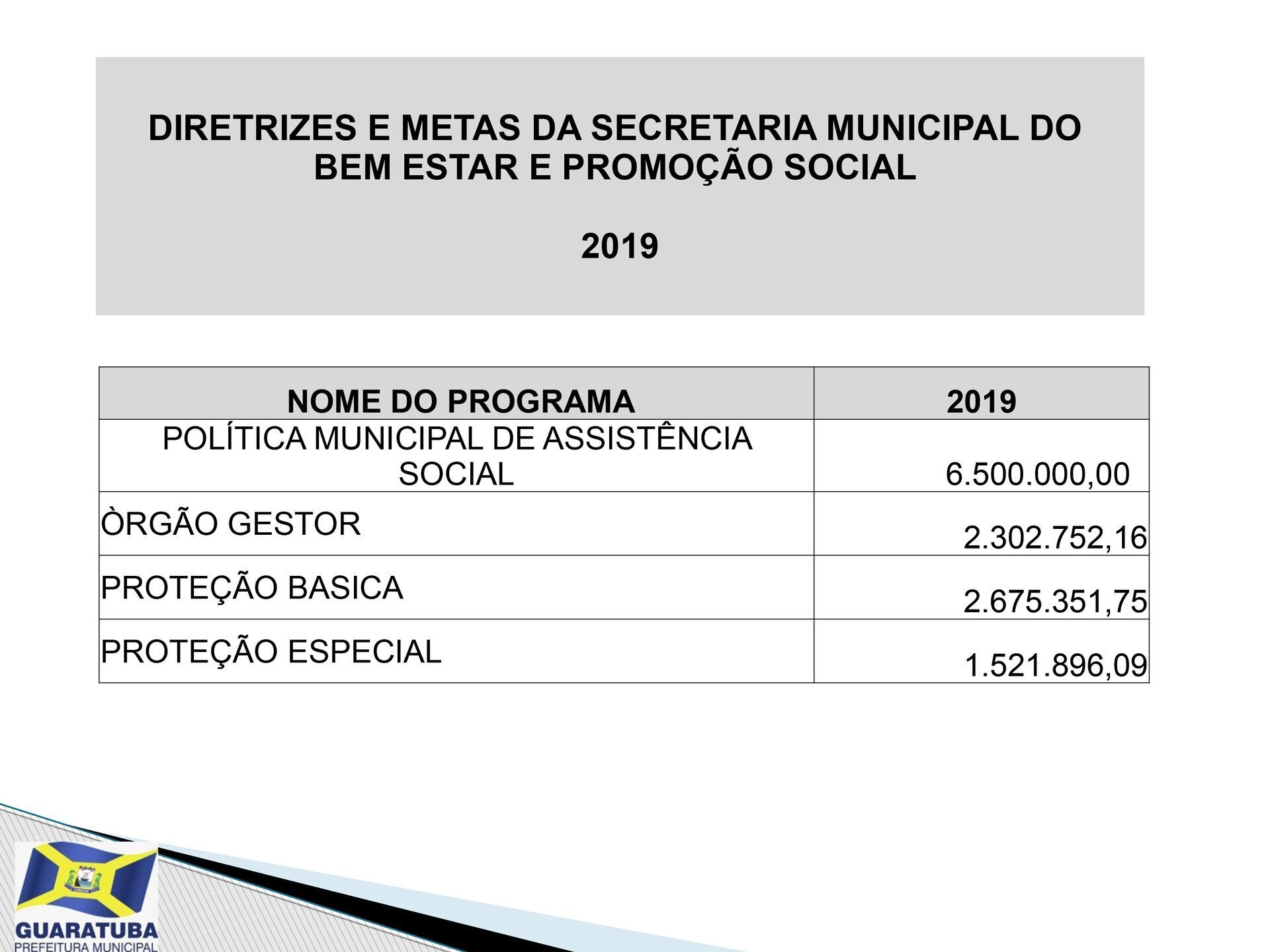 DIRETRIZES E METAS DA SECRETARIA MUNICIPAL DO BEM ESTAR E PROMOÇÃO SOCIAL

2019

| NOME DO PROGRAMA | 2019 |
|---|---|
| POLÍTICA MUNICIPAL DE ASSISTÊNCIA SOCIAL | 6.500.000,00 |
| ÒRGÃO GESTOR | 2.302.752,16 |
| PROTEÇÃO BASICA | 2.675.351,75 |
| PROTEÇÃO ESPECIAL | 1.521.896,09 |

GUARATUBA
PREFEITURA MUNICIPAL